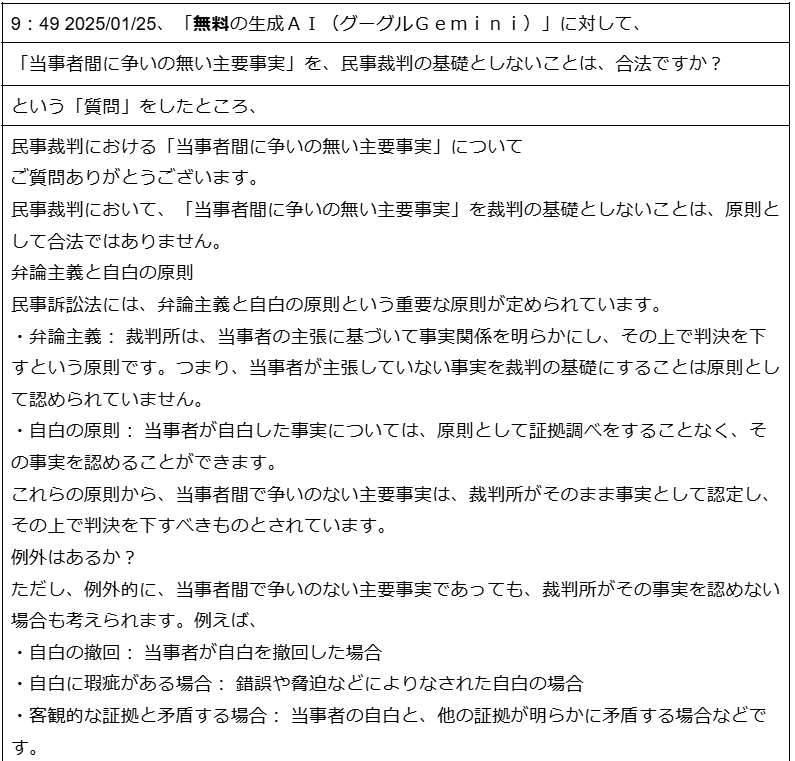 9：49 2025/01/25、「無料の生成ＡＩ（グーグルＧｅｍｉｎｉ）」に対して、

「当事者間に争いの無い主要事実」を、民事裁判の基礎としないことは、合法ですか？

という「質問」をしたところ、

民事裁判における「当事者間に争いの無い主要事実」について
ご質問ありがとうございます。
民事裁判において、「当事者間に争いの無い主要事実」を裁判の基礎としないことは、原則として合法ではありません。
弁論主義と自白の原則
民事訴訟法には、弁論主義と自白の原則という重要な原則が定められています。
・弁論主義： 裁判所は、当事者の主張に基づいて事実関係を明らかにし、その上で判決を下すという原則です。つまり、当事者が主張していない事実を裁判の基礎にすることは原則として認められていません。
・自白の原則： 当事者が自白した事実については、原則として証拠調べをすることなく、その事実を認めることができます。
これらの原則から、当事者間で争いのない主要事実は、裁判所がそのまま事実として認定し、その上で判決を下すべきものとされています。
例外はあるか？
ただし、例外的に、当事者間で争いのない主要事実であっても、裁判所がその事実を認めない場合も考えられます。例えば、
・自白の撤回： 当事者が自白を撤回した場合
・自白に瑕疵がある場合： 錯誤や脅迫などによりなされた自白の場合
・客観的な証拠と矛盾する場合： 当事者の自白と、他の証拠が明らかに矛盾する場合などです。